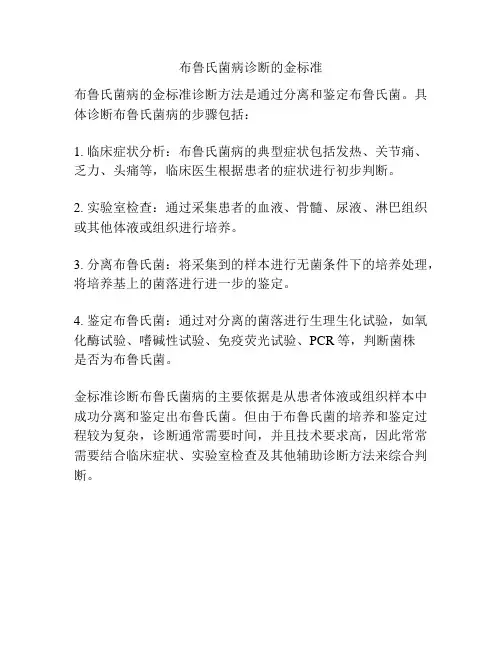 布鲁氏菌病诊断的金标准

布鲁氏菌病的金标准诊断方法是通过分离和鉴定布鲁氏菌。具体诊断布鲁氏菌病的步骤包括：

1. 临床症状分析：布鲁氏菌病的典型症状包括发热、关节痛、乏力、头痛等，临床医生根据患者的症状进行初步判断。

2. 实验室检查：通过采集患者的血液、骨髓、尿液、淋巴组织或其他体液或组织进行培养。

3. 分离布鲁氏菌：将采集到的样本进行无菌条件下的培养处理，将培养基上的菌落进行进一步的鉴定。

4. 鉴定布鲁氏菌：通过对分离的菌落进行生理生化试验，如氧化酶试验、嗜碱性试验、免疫荧光试验、PCR等，判断菌株是否为布鲁氏菌。

金标准诊断布鲁氏菌病的主要依据是从患者体液或组织样本中成功分离和鉴定出布鲁氏菌。但由于布鲁氏菌的培养和鉴定过程较为复杂，诊断通常需要时间，并且技术要求高，因此常常需要结合临床症状、实验室检查及其他辅助诊断方法来综合判断。